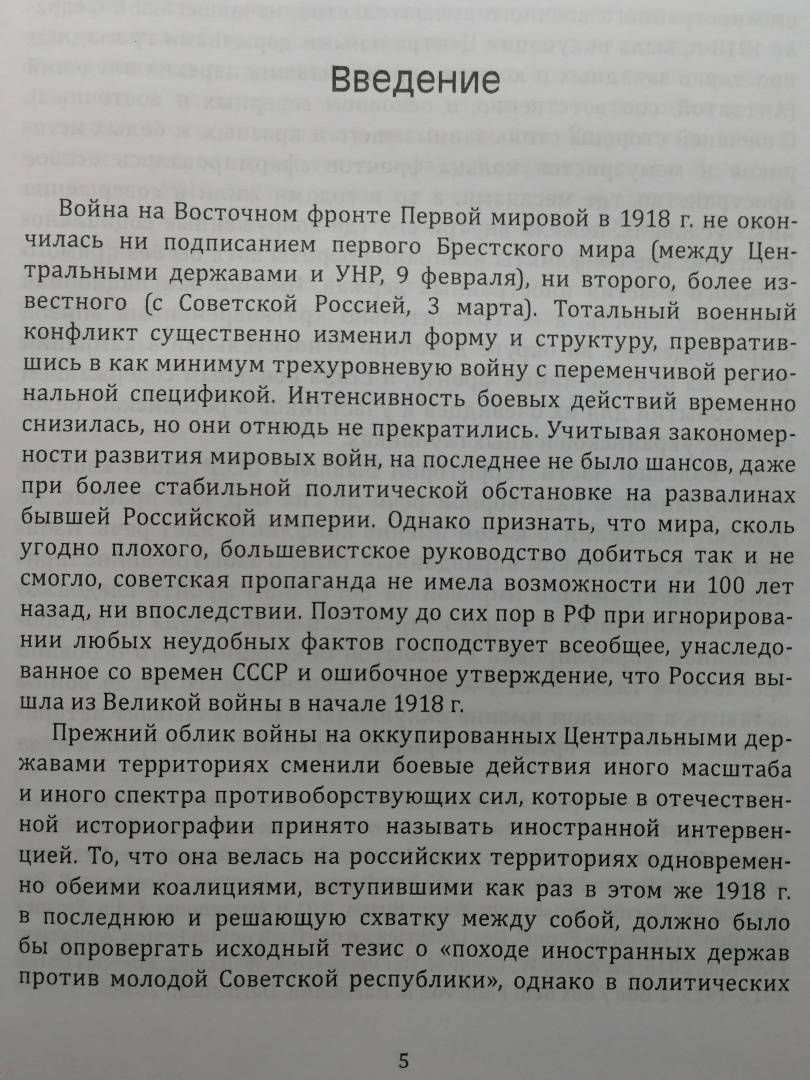 Введение

Война на Восточном фронте Первой мировой в 1918 г. не окончилась ни подписанием первого Брестского мира (между Центральными державами и УНР, 9 февраля), ни второго, более известного (с Советской Россией, 3 марта). Тотальный военный конфликт существенно изменил форму и структуру, превратившись в как минимум трехуровневую войну с переменчивой региональной спецификой. Интенсивность боевых действий временно снизилась, но они отнюдь не прекратились. Учитывая закономерности развития мировых войн, на последнее не было шансов, даже при более стабильной политической обстановке на развалинах бывшей Российской империи. Однако признать, что мира, сколь угодно плохого, большевистское руководство добиться так и не смогло, советская пропаганда не имела возможности ни 100 лет назад, ни впоследствии. Поэтому до сих пор в РФ при игнорировании любых неудобных фактов господствует всеобщее, унаследованное со времен СССР и ошибочное утверждение, что Россия вышла из Великой войны в начале 1918 г.

Прежний облик войны на оккупированных Центральными державами территориях сменили боевые действия иного масштаба и иного спектра противоборствующих сил, которые в отечественной историографии принято называть иностранной интервенцией. То, что она велась на российских территориях одновременно обеими коалициями, вступившими как раз в этом же 1918 г. в последнюю и решающую схватку между собой, должно было бы опровергать исходный тезис о «походе иностранных держав против молодой Советской республики», однако в политических

5